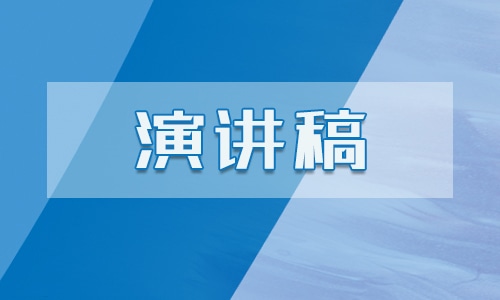 演讲稿